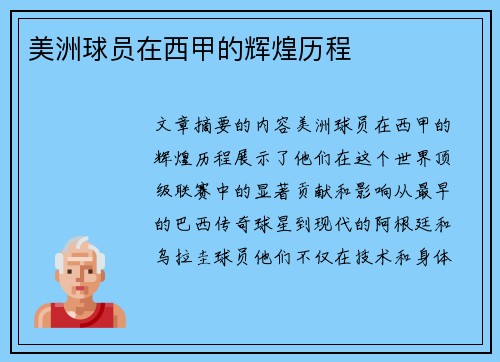 美洲球员在西甲的辉煌历程

文章摘要的内容美洲球员在西甲的辉煌历程展示了他们在这个世界顶级联赛中的显著贡献和影响从最早的巴西传奇球星到现代的阿根廷和乌拉圭球员他们不仅在技术和身体